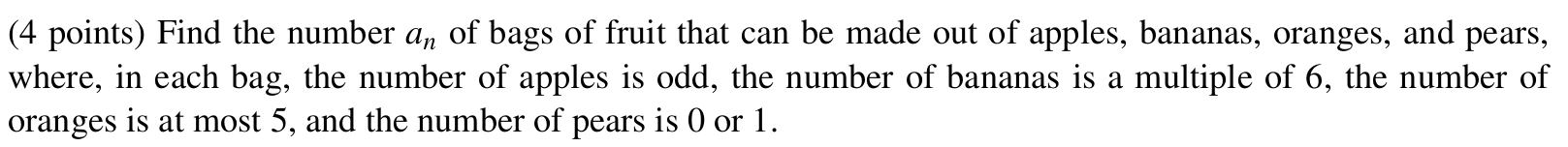 (4 points) Find the number $a_n$ of bags of fruit that can be made out of apples, bananas, oranges, and pears, where, in each bag, the number of apples is odd, the number of bananas is a multiple of 6, the number of oranges is at most 5, and the number of pears is 0 or 1.